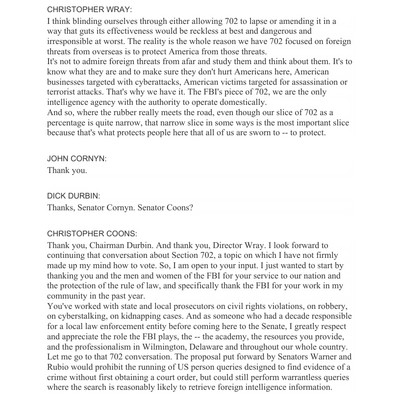 CHRISTOPHER WRAY:

I think blinding ourselves through either allowing 702 to lapse or amending it in a way that guts its effectiveness would be reckless at best and dangerous and irresponsible at worst. The reality is the whole reason we have 702 focused on foreign threats from overseas is to protect America from those threats.

It's not to admire foreign threats from afar and study them and think about them. It's to know what they are and to make sure they don't hurt Americans here, American businesses targeted with cyberattacks, American victims targeted for assassination or terrorist attacks. That's why we have it. The FBI's piece of 702, we are the only intelligence agency with the authority to operate domestically.

And so, where the rubber really meets the road, even though our slice of 702 as a percentage is quite narrow, that narrow slice in some ways is the most important slice because that's what protects people here that all of us are sworn to -- to protect.

JOHN CORNYN:

Thank you.

DICK DURBIN:

Thanks, Senator Cornyn. Senator Coons?

CHRISTOPHER COONS:

Thank you, Chairman Durbin. And thank you, Director Wray. I look forward to continuing that conversation about Section 702, a topic on which I have not firmly made up my mind how to vote. So, I am open to your input. I just wanted to start by thanking you and the men and women of the FBI for your service to our nation and the protection of the rule of law, and specifically thank the FBI for your work in my community in the past year.

You've worked with state and local prosecutors on civil rights violations, on robbery, on cyberstalking, on kidnapping cases. And as someone who had a decade responsible for a local law enforcement entity before coming here to the Senate, I greatly respect and appreciate the role the FBI plays, the -- the academy, the resources you provide, and the professionalism in Wilmington, Delaware and throughout our whole country.

Let me go to that 702 conversation. The proposal put forward by Senators Warner and Rubio would prohibit the running of US person queries designed to find evidence of a crime without first obtaining a court order, but could still perform warrantless queries where the search is reasonably likely to retrieve foreign intelligence information.